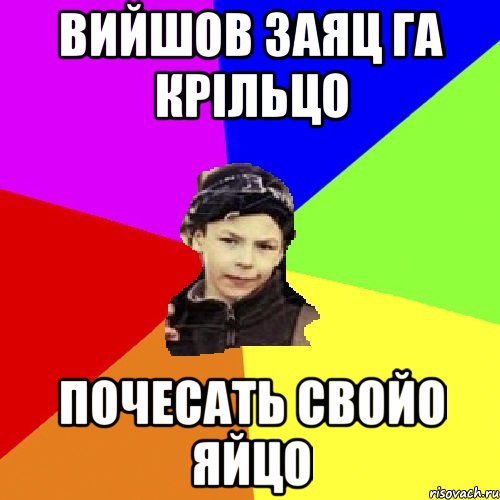 ВИЙШОВ ЗАЯЦ ГА КРІЛЬЦО

ПОЧЕСАТЬ СВОЙО ЯЙЦО

risovach.ru